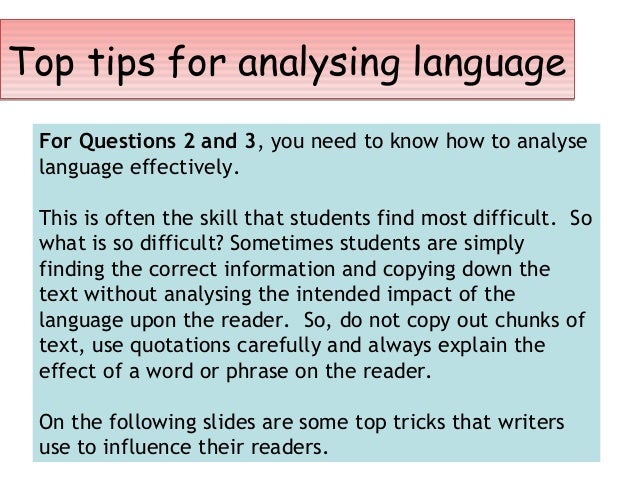 Top tips for analysing language

For Questions 2 and 3, you need to know how to analyse language effectively.

This is often the skill that students find most difficult. So what is so difficult? Sometimes students are simply finding the correct information and copying down the text without analysing the intended impact of the language upon the reader. So, do not copy out chunks of text, use quotations carefully and always explain the effect of a word or phrase on the reader.

On the following slides are some top tricks that writers use to influence their readers.